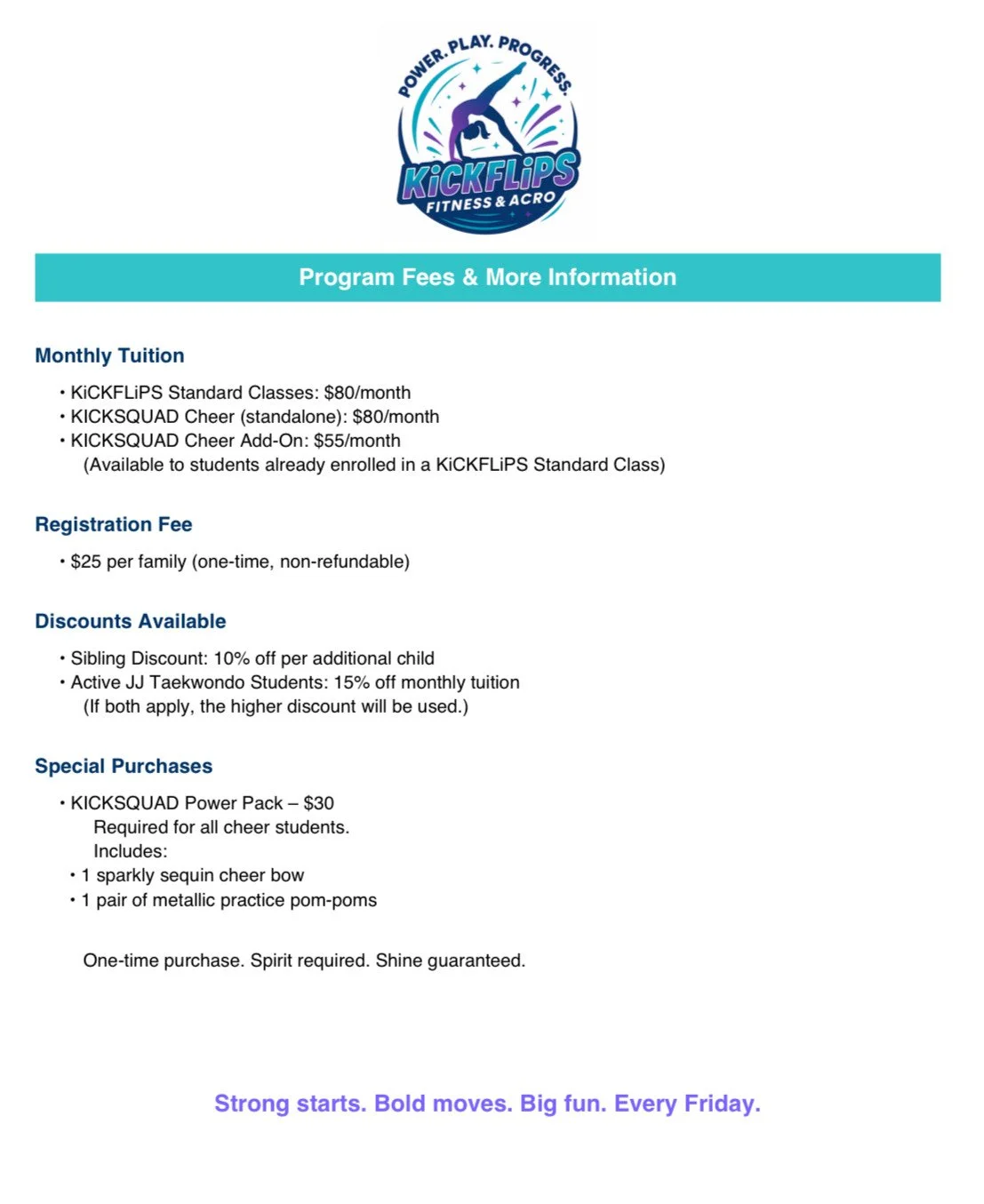 POWER. PLAY. PROGRESS.
KiCKFLiPS
FITNESS & ACRO

Program Fees & More Information

Monthly Tuition

• KiCKFLiPS Standard Classes: $80/month
• KICKSQUAD Cheer (standalone): $80/month
• KICKSQUAD Cheer Add-On: $55/month
(Available to students already enrolled in a KiCKFLiPS Standard Class)

Registration Fee

• $25 per family (one-time, non-refundable)

Discounts Available

• Sibling Discount: 10% off per additional child
• Active JJ Taekwondo Students: 15% off monthly tuition
(If both apply, the higher discount will be used.)

Special Purchases

• KICKSQUAD Power Pack – $30
Required for all cheer students.
Includes:
• 1 sparkly sequin cheer bow
• 1 pair of metallic practice pom-poms

One-time purchase. Spirit required. Shine guaranteed.

Strong starts. Bold moves. Big fun. Every Friday.